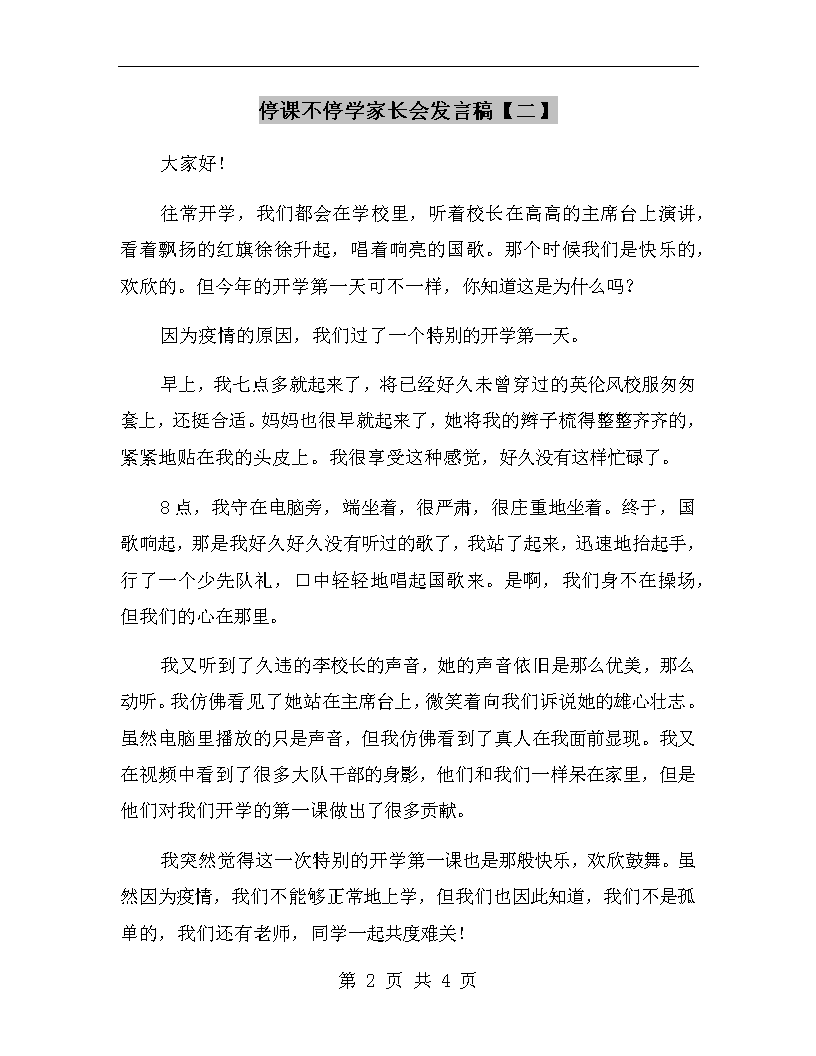 停课不停学家长会发言稿【二】

大家好！

往常开学，我们都会在学校里，听着校长在高高的主席台上演讲，看着飘扬的红旗徐徐升起，唱着响亮的国歌。那个时候我们是快乐的，欢欣的。但今年的开学第一天可不一样，你知道这是为什么吗？

因为疫情的原因，我们过了一个特别的开学第一天。

早上，我七点多就起来了，将已经好久未曾穿过的英伦风校服匆匆套上，还挺合适。妈妈也很早就起来了，她将我的辫子梳得整整齐齐的，紧紧地贴在我的头皮上。我很享受这种感觉，好久没有这样忙碌了。

8点，我守在电脑旁，端坐着，很严肃，很庄重地坐着。终于，国歌响起，那是我好久好久没有听过的歌了，我站了起来，迅速地抬起手，行了一个少先队礼，口中轻轻地唱起国歌来。是啊，我们身不在操场，但我们的心在那里。

我又听到了久违的李校长的声音，她的声音依旧是那么优美，那么动听。我仿佛看见了她站在主席台上，微笑着向我们诉说她的雄心壮志。虽然电脑里播放的只是声音，但我仿佛看到了真人在我面前显现。我又在视频中看到了很多大队干部的身影，他们和我们一样呆在家里，但是他们对我们开学的第一课做出了很多贡献。

我突然觉得这一次特别的开学第一课也是那般快乐，欢欣鼓舞。虽然因为疫情，我们不能够正常地上学，但我们也因此知道，我们不是孤单的，我们还有老师，同学一起共度难关！

第 2 页 共 4 页